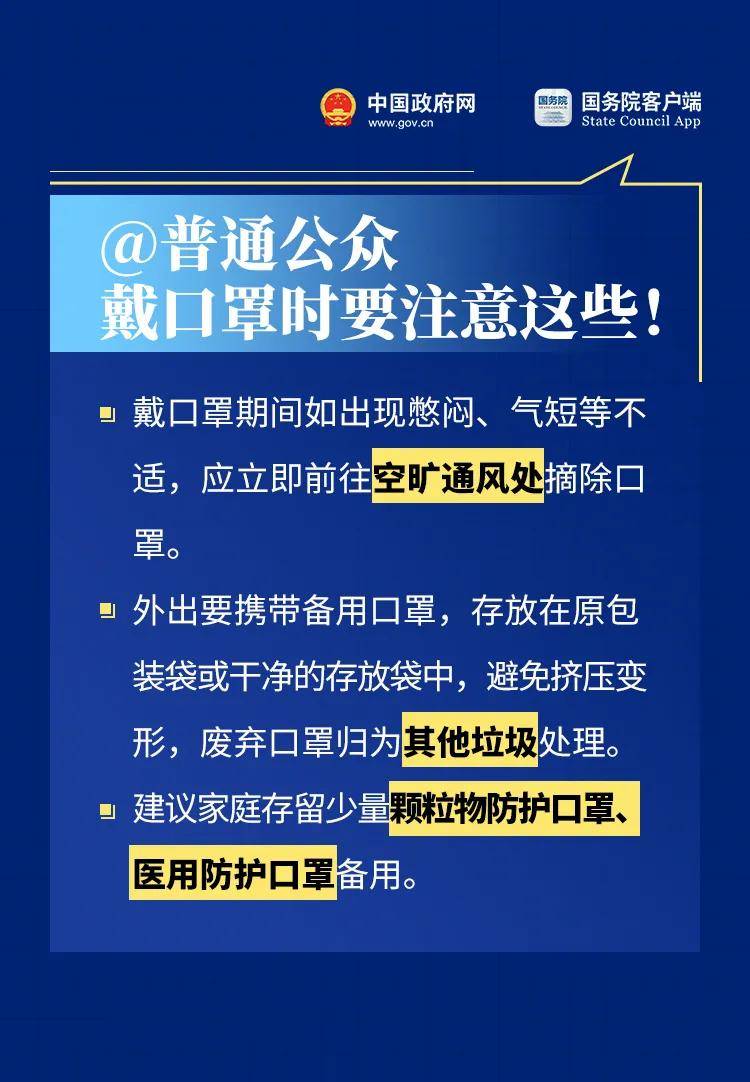 中国政府网
www.gov.cn

国务院 国务院客户端
State Council App

@普通公众
戴口罩时要注意这些！

戴口罩期间如出现憋闷、气短等不适，应立即前往空旷通风处摘除口罩。

外出要携带备用口罩，存放在原包装袋或干净的存放袋中，避免挤压变形，废弃口罩归为其他垃圾处理。

建议家庭存留少量颗粒物防护口罩、医用防护口罩备用。